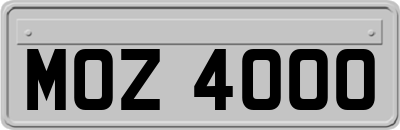 MOZ 4000